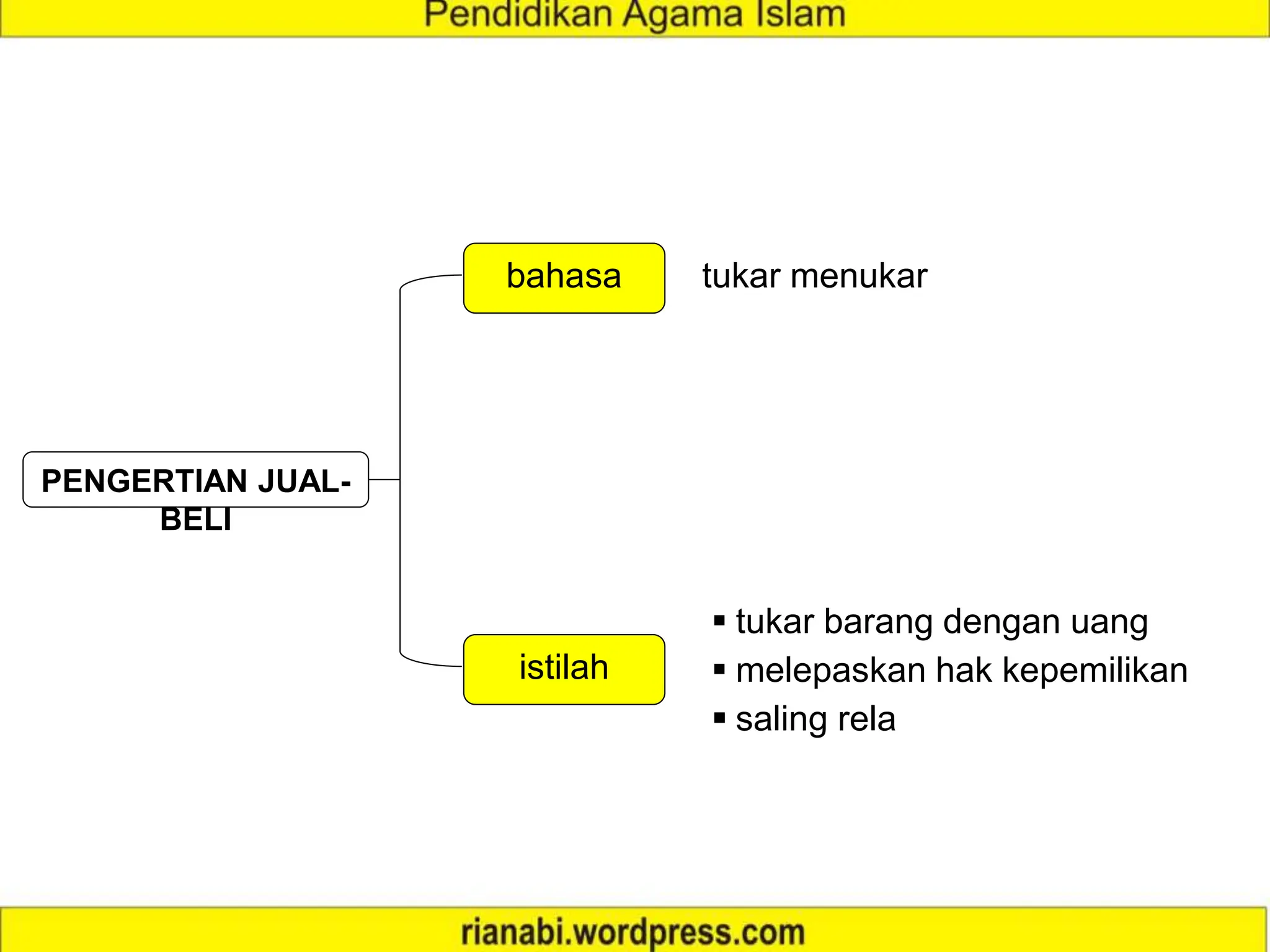 Pendidikan Agama Islam

PENGERTIAN JUAL-BELI

bahasa

tukar menukar

istilah

▪ tukar barang dengan uang
▪ melepaskan hak kepemilikan
▪ saling rela

rianabi.wordpress.com